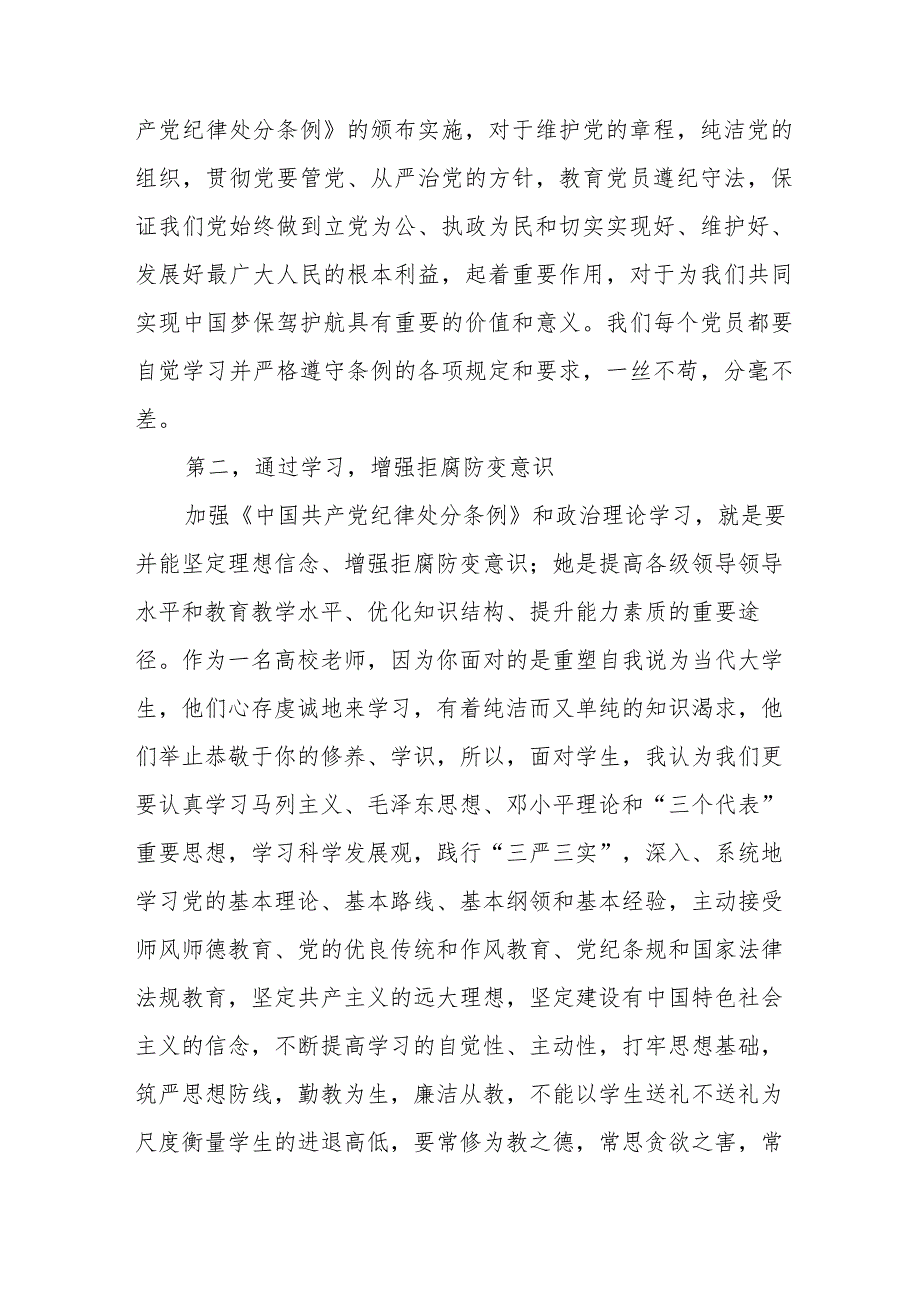 产党纪律处分条例》的颁布实施，对于维护党的章程，纯洁党的组织，贯彻党要管党、从严治党的方针，教育党员遵纪守法，保证我们党始终做到立党为公、执政为民和切实实现好、维护好、发展好最广大人民的根本利益，起着重要作用，对于为我们共同实现中国梦保驾护航具有重要的价值和意义。我们每个党员都要自觉学习并严格遵守条例的各项规定和要求，一丝不苟，分毫不差。

第二，通过学习，增强拒腐防变意识

加强《中国共产党纪律处分条例》和政治理论学习，就是要并能坚定理想信念、增强拒腐防变意识；她是提高各级领导领导水平和教育教学水平、优化知识结构、提升能力素质的重要途径。作为一名高校老师，因为你面对的是重塑自我说为当代大学生，他们心存虔诚地来学习，有着纯洁而又单纯的知识渴求，他们举止恭敬于你的修养、学识，所以，面对学生，我认为我们更要认真学习马列主义、毛泽东思想、邓小平理论和“三个代表”重要思想，学习科学发展观，践行“三严三实”，深入、系统地学习党的基本理论、基本路线、基本纲领和基本经验，主动接受师风师德教育、党的优良传统和作风教育、党纪条规和国家法律法规教育，坚定共产主义的远大理想，坚定建设有中国特色社会主义的信念，不断提高学习的自觉性、主动性，打牢思想基础，筑严思想防线，勤教为生，廉洁从教，不能以学生送礼不送礼为尺度衡量学生的进退高低，要常修为教之德，常思贪欲之害，常